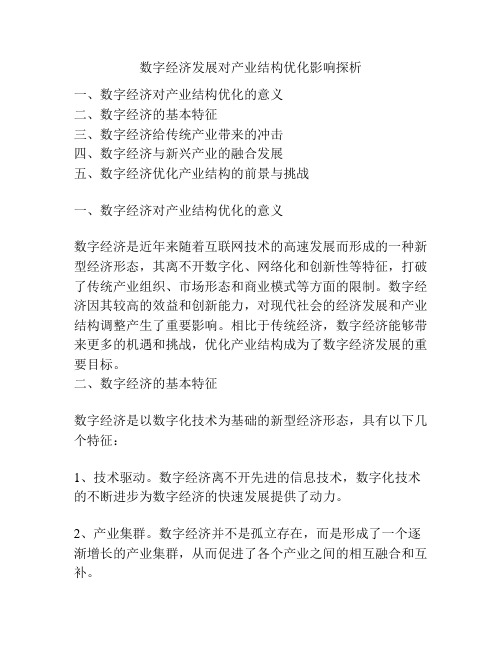 数字经济发展对产业结构优化影响探析

一、数字经济对产业结构优化的意义
二、数字经济的基本特征
三、数字经济给传统产业带来的冲击
四、数字经济与新兴产业的融合发展
五、数字经济优化产业结构的前景与挑战

一、数字经济对产业结构优化的意义

数字经济是近年来随着互联网技术的高速发展而形成的一种新型经济形态，其离不开数字化、网络化和创新性等特征，打破了传统产业组织、市场形态和商业模式等方面的限制。数字经济因其较高的效益和创新能力，对现代社会的经济发展和产业结构调整产生了重要影响。相比于传统经济，数字经济能够带来更多的机遇和挑战，优化产业结构成为了数字经济发展的重要目标。
二、数字经济的基本特征

数字经济是以数字化技术为基础的新型经济形态，具有以下几个特征：

1、技术驱动。数字经济离不开先进的信息技术，数字化技术的不断进步为数字经济的快速发展提供了动力。

2、产业集群。数字经济并不是孤立存在，而是形成了一个逐渐增长的产业集群，从而促进了各个产业之间的相互融合和互补。